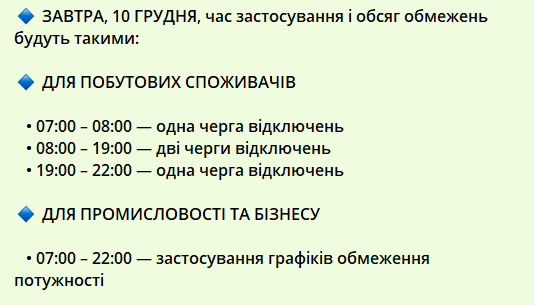 🔹 ЗАВТРА, 10 ГРУДНЯ, час застосування і обсяг обмежень будуть такими:

🔹 ДЛЯ ПОБУТОВИХ СПОЖИВАЧІВ

• 07:00 – 08:00 — одна черга відключень
• 08:00 – 19:00 — дві черги відключень
• 19:00 – 22:00 — одна черга відключень

🔹 ДЛЯ ПРОМИСЛОВОСТІ ТА БІЗНЕСУ

• 07:00 – 22:00 — застосування графіків обмеження потужності